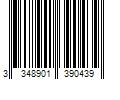 3 348901 390439